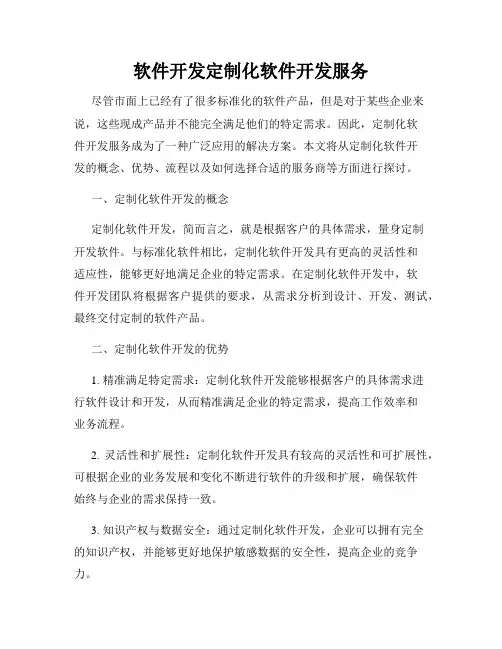 软件开发定制化软件开发服务

尽管市面上已经有了很多标准化的软件产品，但是对于某些企业来说，这些现成产品并不能完全满足他们的特定需求。因此，定制化软件开发服务成为了一种广泛应用的解决方案。本文将从定制化软件开发的概念、优势、流程以及如何选择合适的服务商等方面进行探讨。

一、定制化软件开发的概念

定制化软件开发，简而言之，就是根据客户的具体需求，量身定制开发软件。与标准化软件相比，定制化软件开发具有更高的灵活性和适应性，能够更好地满足企业的特定需求。在定制化软件开发中，软件开发团队将根据客户提供的要求，从需求分析到设计、开发、测试，最终交付定制的软件产品。

二、定制化软件开发的优势

1. 精准满足特定需求：定制化软件开发能够根据客户的具体需求进行软件设计和开发，从而精准满足企业的特定需求，提高工作效率和业务流程。

2. 灵活性和扩展性：定制化软件开发具有较高的灵活性和可扩展性，可根据企业的业务发展和变化不断进行软件的升级和扩展，确保软件始终与企业的需求保持一致。

3. 知识产权与数据安全：通过定制化软件开发，企业可以拥有完全的知识产权，并能够更好地保护敏感数据的安全性，提高企业的竞争力。